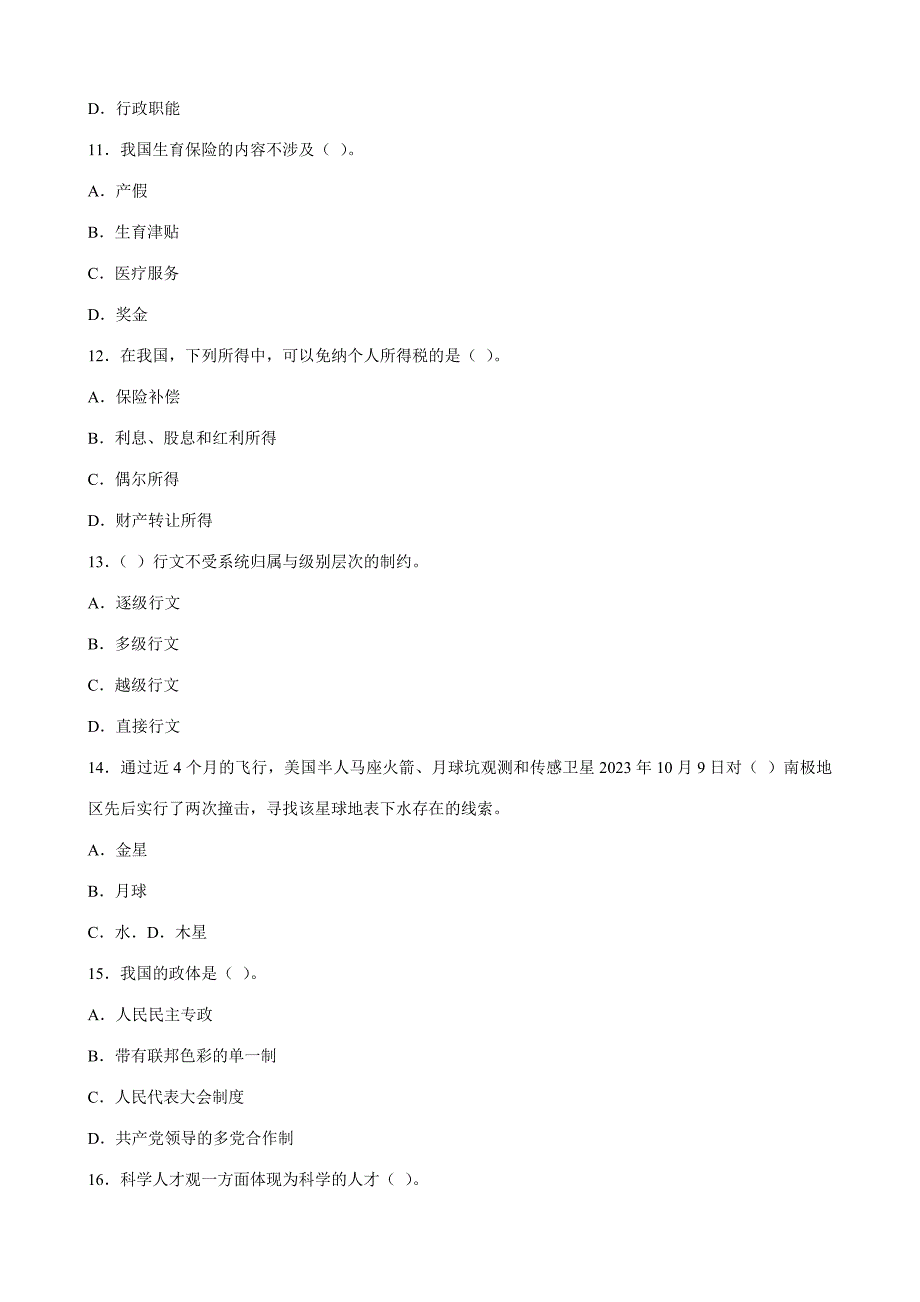 D．行政职能

11．我国生育保险的内容不涉及（ ）。

A．产假

B．生育津贴

C．医疗服务

D．奖金

12．在我国，下列所得中，可以免纳个人所得税的是（ ）。

A．保险补偿

B．利息、股息和红利所得

C．偶尔所得

D．财产转让所得

13．（ ）行文不受系统归属与级别层次的制约。

A．逐级行文

B．多级行文

C．越级行文

D．直接行文

14．通过近 4 个月的飞行，美国半人马座火箭、月球坑观测和传感卫星 2023 年 10 月 9 日对（ ）南极地区先后实行了两次撞击，寻找该星球地表下水存在的线索。

A．金星

B．月球

C．水．D．木星

15．我国的政体是（ ）。

A．人民民主专政

B．带有联邦色彩的单一制

C．人民代表大会制度

D．共产党领导的多党合作制

16．科学人才观一方面体现为科学的人才（ ）。